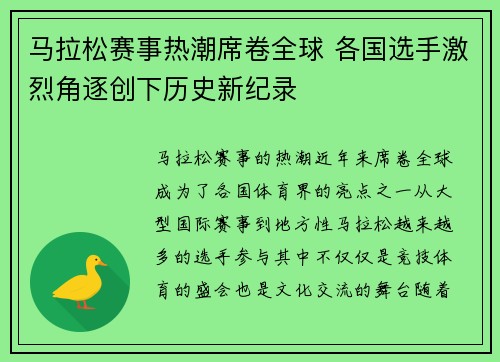 马拉松赛事热潮席卷全球 各国选手激烈角逐创下历史新纪录

马拉松赛事的热潮近年来席卷全球成为了各国体育界的亮点之一从大型国际赛事到地方性马拉松越来越多的选手参与其中不仅仅是竞技体育的盛会也是文化交流的舞台随着